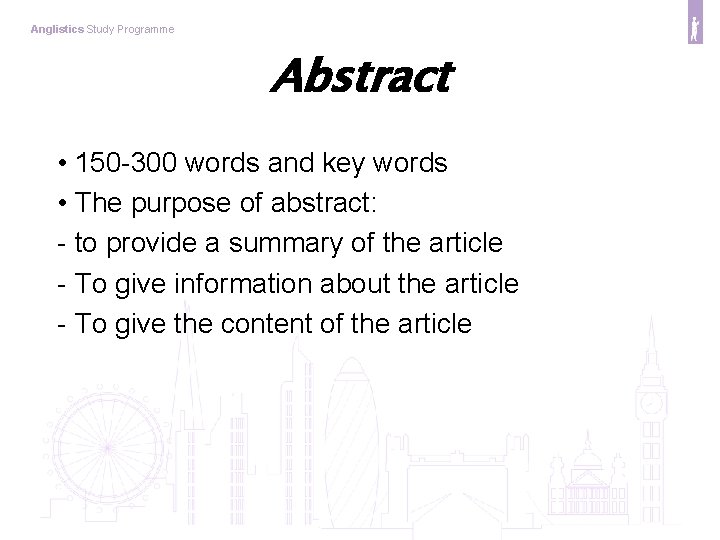 Anglistics Study Programme

Abstract

• 150-300 words and key words
• The purpose of abstract:
- to provide a summary of the article
- To give information about the article
- To give the content of the article